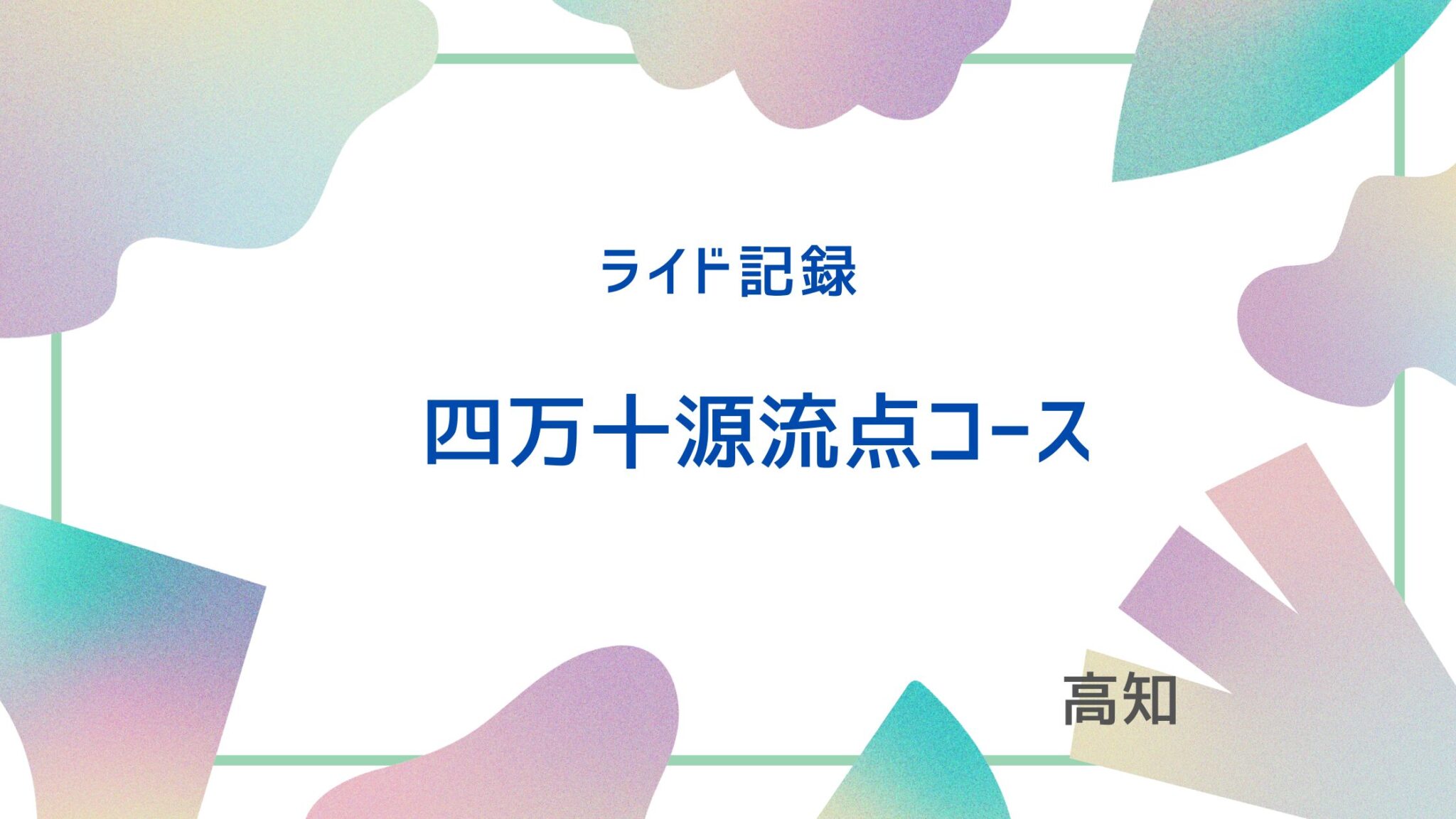 ライド記録

四万十源流点コース

高知